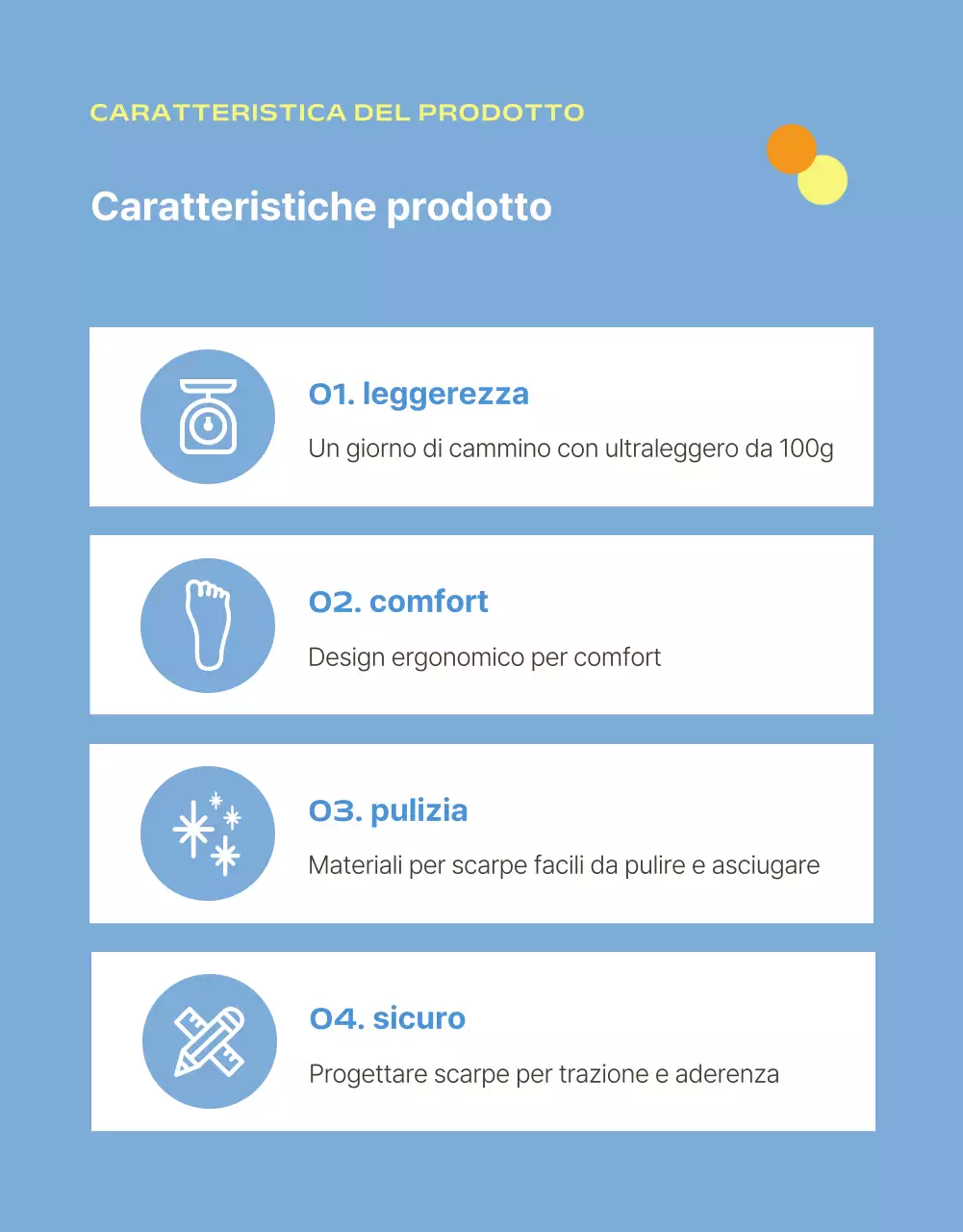 CARATTERISTICA DEL PRODOTTO

Caratteristiche prodotto

01. leggerezza

Un giorno di cammino con ultraleggero da 100g

02. comfort

Design ergonomico per comfort

03. pulizia

Materiali per scarpe facili da pulire e asciugare

04. sicuro

Progettare scarpe per trazione e aderenza